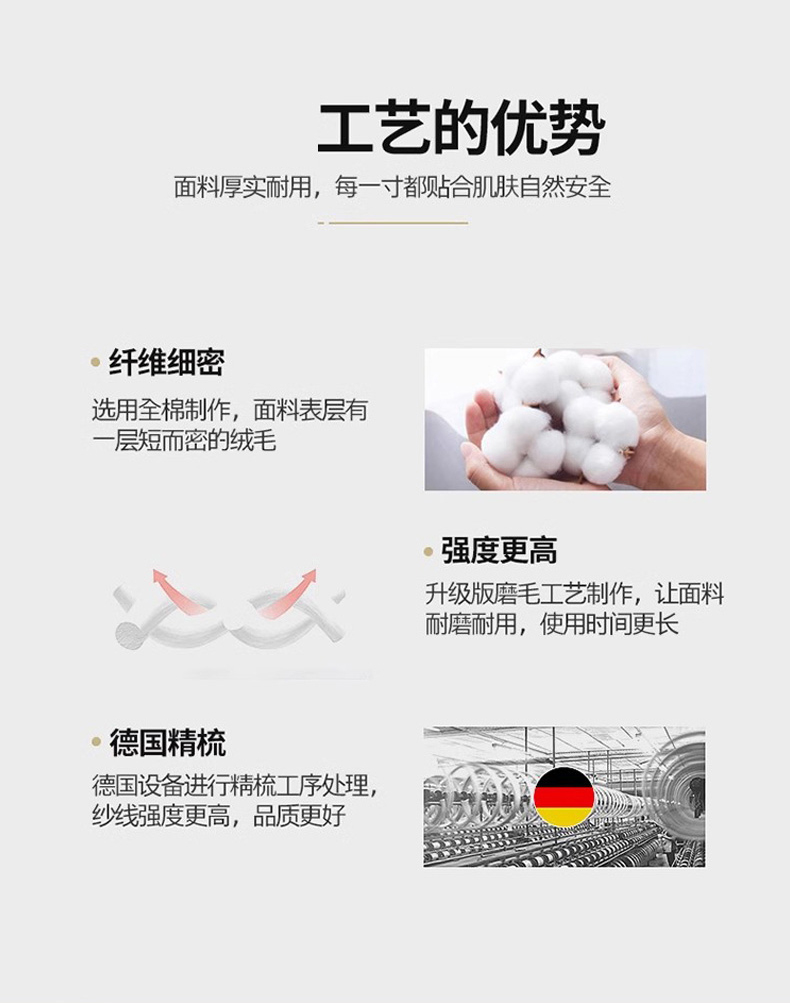 工艺的优势

面料厚实耐用，每一寸都贴合肌肤自然安全

• 纤维细密

选用全棉制作，面料表层有一层短而密的绒毛

• 强度更高

升级版磨毛工艺制作，让面料耐磨耐用，使用时间更长

• 德国精梳

德国设备进行精梳工序处理，纱线强度更高，品质更好